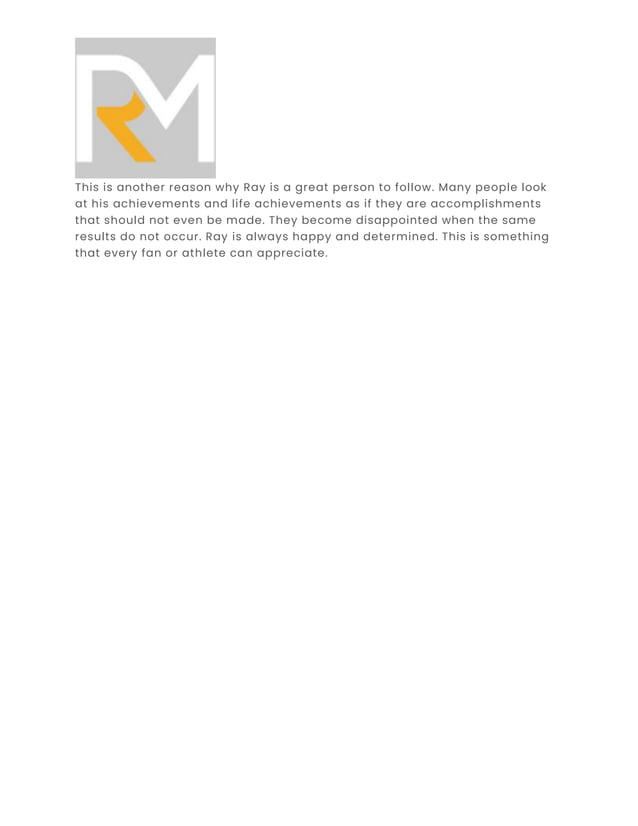 RM

This is another reason why Ray is a great person to follow. Many people look at his achievements and life achievements as if they are accomplishments that should not even be made. They become disappointed when the same results do not occur. Ray is always happy and determined. This is something that every fan or athlete can appreciate.